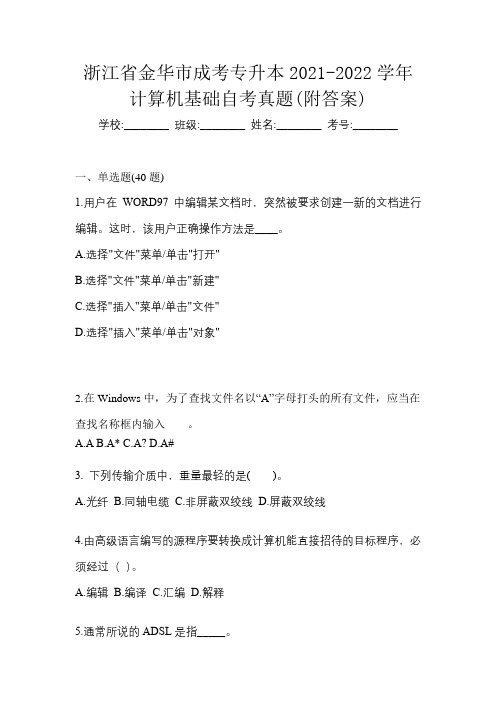 浙江省金华市成考专升本 2021-2022 学年计算机基础自考真题(附答案)

学校:________ 班级:________ 姓名:________ 考号:________

一、单选题(40 题)

1.用户在 WORD97 中编辑某文档时，突然被要求创建一新的文档进行编辑。这时，该用户正确操作方法是____。

A.选择"文件"菜单/单击"打开"

B.选择"文件"菜单/单击"新建"

C.选择"插入"菜单/单击"文件"

D.选择"插入"菜单/单击"对象"

2.在 Windows 中，为了查找文件名以“A”字母打头的所有文件，应当在查找名称框内输入　　。

A.A B.A* C.A? D.A#

3. 下列传输介质中，重量最轻的是(　　)。

A.光纤 B.同轴电缆 C.非屏蔽双绞线 D.屏蔽双绞线

4.由高级语言编写的源程序要转换成计算机能直接招待的目标程序，必须经过（ ）。

A.编辑 B.编译 C.汇编 D.解释

5.通常所说的 ADSL 是指_____。